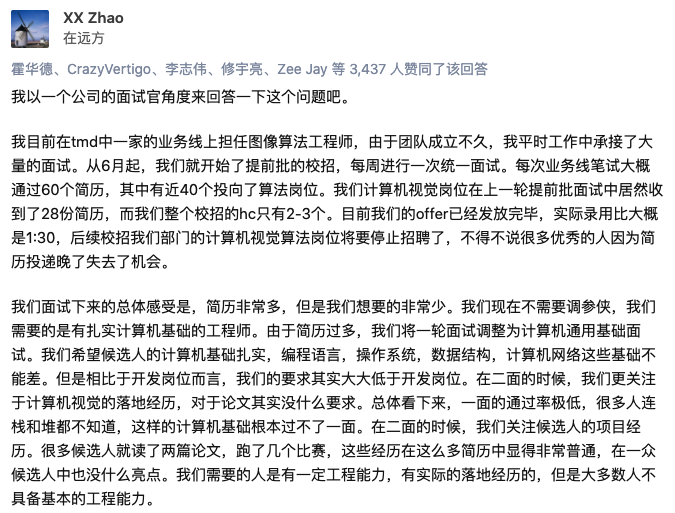 XX Zhao
在远方

霍华德、CrazyVertigo、李志伟、修宇亮、Zee Jay 等 3,437 人赞同了该回答

我以一个公司的面试官角度来回答一下这个问题吧。

我目前在tmd中一家的业务线上担任图像算法工程师，由于团队成立不久，我平时工作中承接了大量的面试。从6月起，我们就开始了提前批的校招，每周进行一次统一面试。每次业务线笔试大概通过60个简历，其中有近40个投向了算法岗位。我们计算机视觉岗位在上一轮提前批面试中居然收到了28份简历，而我们整个校招的hc只有2-3个。目前我们的offer已经发放完毕，实际录用比大概是1:30，后续校招我们部门的计算机视觉算法岗位将要停止招聘了，不得不说很多优秀的人因为简历投递晚了失去了机会。

我们面试下来的总体感受是，简历非常多，但是我们想要的非常少。我们现在不需要调参侠，我们需要的是有扎实计算机基础的工程师。由于简历过多，我们将一轮面试调整为计算机通用基础面试。我们希望候选人的计算机基础扎实，编程语言，操作系统，数据结构，计算机网络这些基础不能差。但是相比于开发岗位而言，我们的要求其实大大低于开发岗位。在二面的时候，我们更关注于计算机视觉的落地经历，对于论文其实没什么要求。总体看下来，一面的通过率极低，很多人连栈和堆都不知道，这样的计算机基础根本过不了一面。在二面的时候，我们关注候选人的项目经历。很多候选人就读了两篇论文，跑了几个比赛，这些经历在这么多简历中显得非常普通，在一众候选人中也没什么亮点。我们需要的人是有一定工程能力，有实际的落地经历的，但是大多数人不具备基本的工程能力。